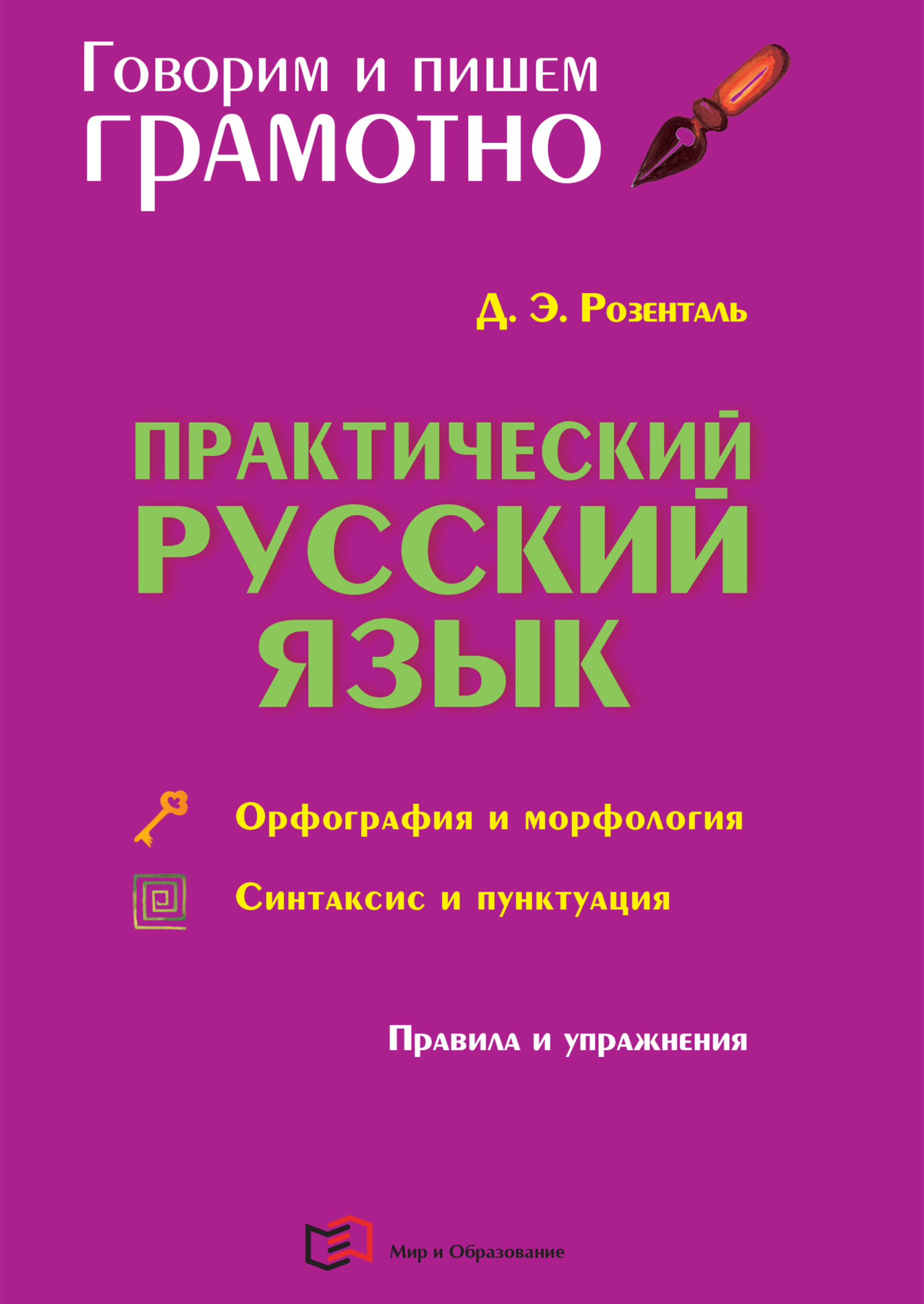 Говорим и пишем
ГРАМОТНО

Д. Э. Розенталь

ПРАКТИЧЕСКИЙ
РУССКИЙ
ЯЗЫК

Орфография и морфология

Синтаксис и пунктуация

Правила и упражнения

Мир и Образование